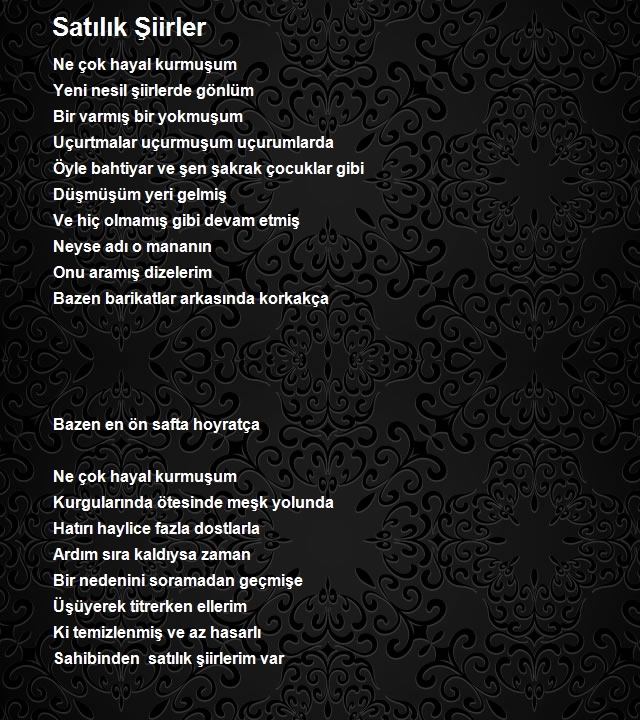 Satılık Şiirler

Ne çok hayal kurmuşum
Yeni nesil şiirlerde gönlüm
Bir varmış bir yokmuşum
Uçurtmalar uçurmuşum uçurumlarda
Öyle bahtiyar ve şen şakrak çocuklar gibi
Düşmüşüm yeri gelmiş
Ve hiç olmamış gibi devam etmiş
Neyse adı o mananın
Onu aramış dizelerim
Bazen barikatlar arkasında korkakça

Bazen en ön safta hoyratça

Ne çok hayal kurmuşum
Kurgularında ötesinde meşk yolunda
Hatırı haylice fazla dostlarla
Ardım sıra kaldıysa zaman
Bir nedenini soramadan geçmişe
Üşüyerek titrerken ellerim
Ki temizlenmiş ve az hasarlı
Sahibinden satılık şiirlerim var